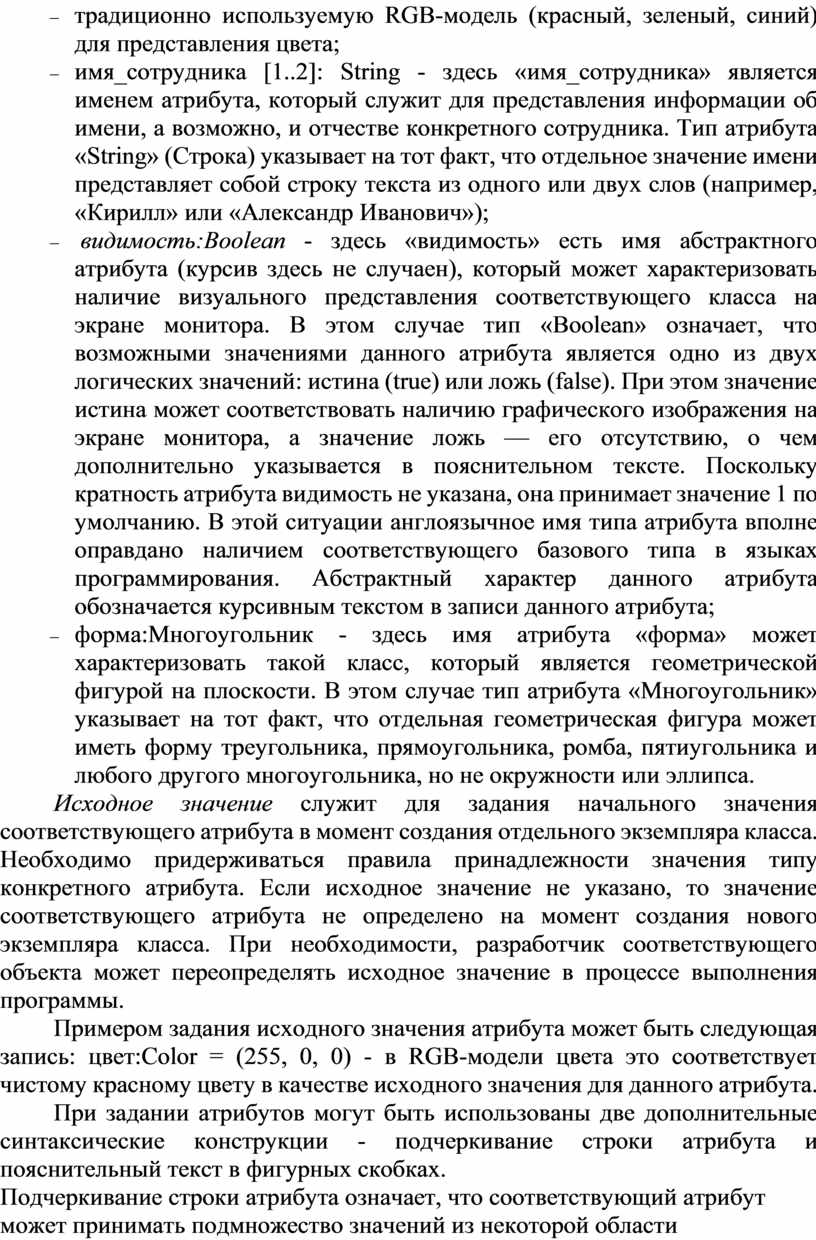 – традиционно используемую RGB-модель (красный, зеленый, синий) для представления цвета;
– имя_сотрудника [1..2]: String - здесь «имя_сотрудника» является именем атрибута, который служит для представления информации об имени, а возможно, и отчестве конкретного сотрудника. Тип атрибута «String» (Строка) указывает на тот факт, что отдельное значение имени представляет собой строку текста из одного или двух слов (например, «Кирилл» или «Александр Иванович»);
– видимость:Boolean - здесь «видимость» есть имя абстрактного атрибута (курсив здесь не случаен), который может характеризовать наличие визуального представления соответствующего класса на экране монитора. В этом случае тип «Boolean» означает, что возможными значениями данного атрибута является одно из двух логических значений: истина (true) или ложь (false). При этом значение истина может соответствовать наличию графического изображения на экране монитора, а значение ложь — его отсутствию, о чем дополнительно указывается в пояснительном тексте. Поскольку кратность атрибута видимость не указана, она принимает значение 1 по умолчанию. В этой ситуации англоязычное имя типа атрибута вполне оправдано наличием соответствующего базового типа в языках программирования. Абстрактный характер данного атрибута обозначается курсивным текстом в записи данного атрибута;
– форма:Многоугольник - здесь имя атрибута «форма» может характеризовать такой класс, который является геометрической фигурой на плоскости. В этом случае тип атрибута «Многоугольник» указывает на тот факт, что отдельная геометрическая фигура может иметь форму треугольника, прямоугольника, ромба, пятиугольника и любого другого многоугольника, но не окружности или эллипса.

Исходное значение служит для задания начального значения соответствующего атрибута в момент создания отдельного экземпляра класса. Необходимо придерживаться правила принадлежности значения типу конкретного атрибута. Если исходное значение не указано, то значение соответствующего атрибута не определено на момент создания нового экземпляра класса. При необходимости, разработчик соответствующего объекта может переопределять исходное значение в процессе выполнения программы.

Примером задания исходного значения атрибута может быть следующая запись: цвет:Color = (255, 0, 0) - в RGB-модели цвета это соответствует чистому красному цвету в качестве исходного значения для данного атрибута.

При задании атрибутов могут быть использованы две дополнительные синтаксические конструкции - подчеркивание строки атрибута и пояснительный текст в фигурных скобках.

Подчеркивание строки атрибута означает, что соответствующий атрибут может принимать подмножество значений из некоторой области